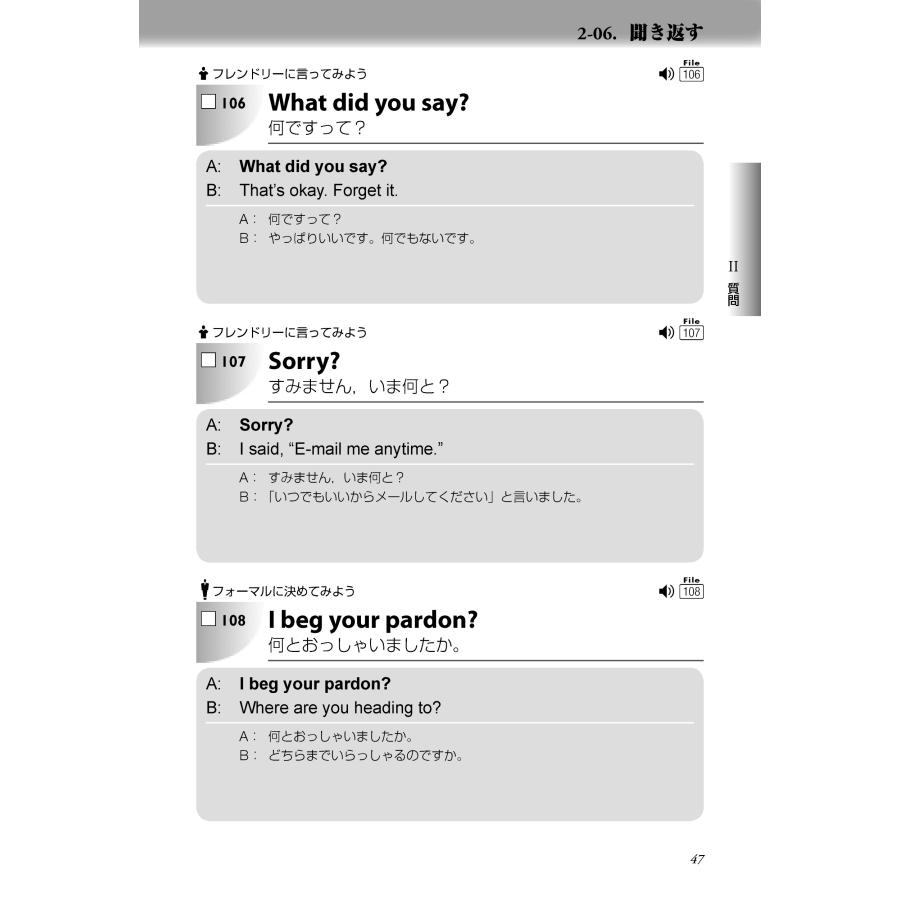 2-06. 聞き返す

フレンドリーに言ってみよう

File 106

□ 106 What did you say?
何ですって？

A: What did you say?
B: That's okay. Forget it.

A： 何ですって？
B： やっぱりいいです。何でもないです。

II 質問

フレンドリーに言ってみよう

File 107

□ 107 Sorry?
すみません，いま何と？

A: Sorry?
B: I said, "E-mail me anytime."

A： すみません，いま何と？
B： 「いつでもいいからメールしてください」と言いました。

フォーマルに決めてみよう

File 108

□ 108 I beg your pardon?
何とおっしゃいましたか。

A: I beg your pardon?
B: Where are you heading to?

A： 何とおっしゃいましたか。
B： どちらまでいらっしゃるのですか。

47